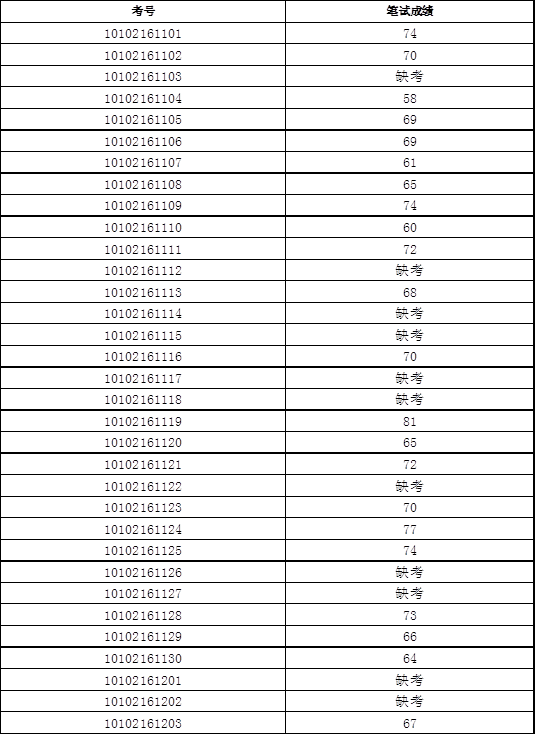 | 考号 | 笔试成绩 |
|---|---|
| 10102161101 | 74 |
| 10102161102 | 70 |
| 10102161103 | 缺考 |
| 10102161104 | 58 |
| 10102161105 | 69 |
| 10102161106 | 69 |
| 10102161107 | 61 |
| 10102161108 | 65 |
| 10102161109 | 74 |
| 10102161110 | 60 |
| 10102161111 | 72 |
| 10102161112 | 缺考 |
| 10102161113 | 68 |
| 10102161114 | 缺考 |
| 10102161115 | 缺考 |
| 10102161116 | 70 |
| 10102161117 | 缺考 |
| 10102161118 | 缺考 |
| 10102161119 | 81 |
| 10102161120 | 65 |
| 10102161121 | 72 |
| 10102161122 | 缺考 |
| 10102161123 | 70 |
| 10102161124 | 77 |
| 10102161125 | 74 |
| 10102161126 | 缺考 |
| 10102161127 | 缺考 |
| 10102161128 | 73 |
| 10102161129 | 66 |
| 10102161130 | 64 |
| 10102161201 | 缺考 |
| 10102161202 | 缺考 |
| 10102161203 | 67 |